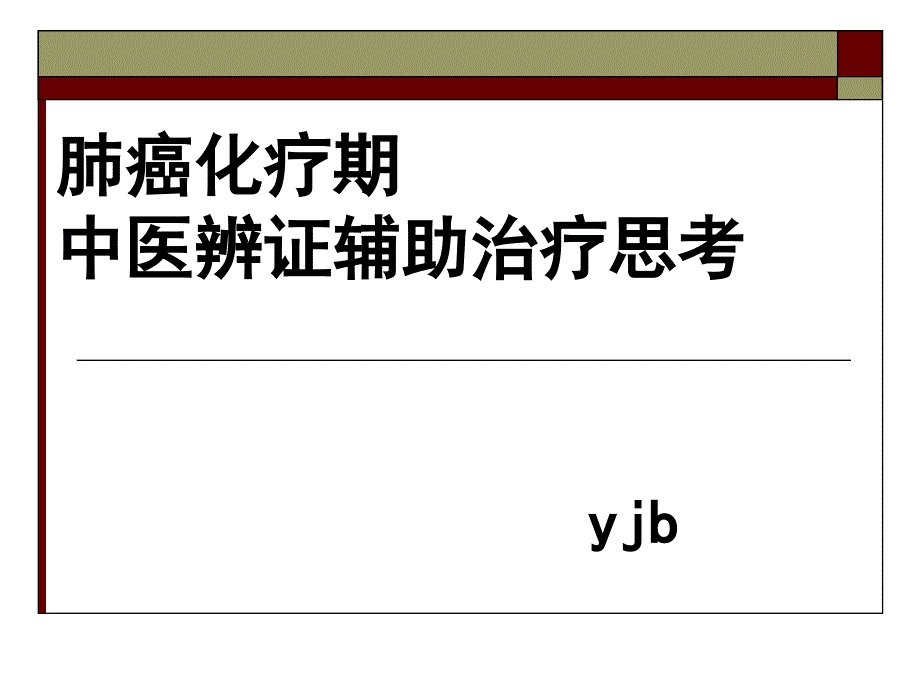 肺癌化疗期
中医辨证辅助治疗思考

yjb